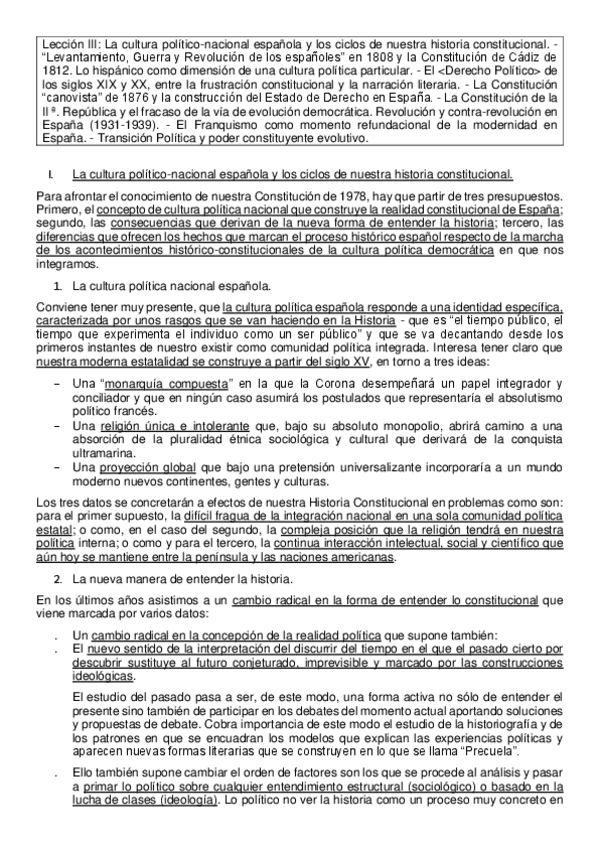 Lección III: La cultura político-nacional española y los ciclos de nuestra historia constitucional. - "Levantamiento, Guerra y Revolución de los españoles" en 1808 y la Constitución de Cádiz de 1812. Lo hispánico como dimensión de una cultura política particular. - El <Derecho Político> de los siglos XIX y XX, entre la frustración constitucional y la narración literaria. - La Constitución "canovista" de 1876 y la construcción del Estado de Derecho en España. - La Constitución de la II ª. República y el fracaso de la vía de evolución democrática. Revolución y contra-revolución en España (1931-1939). - El Franquismo como momento refundacional de la modernidad en España. - Transición Política y poder constituyente evolutivo.

I. La cultura político-nacional española y los ciclos de nuestra historia constitucional.

Para afrontar el conocimiento de nuestra Constitución de 1978, hay que partir de tres presupuestos. Primero, el concepto de cultura política nacional que construye la realidad constitucional de España; segundo, las consecuencias que derivan de la nueva forma de entender la historia; tercero, las diferencias que ofrecen los hechos que marcan el proceso histórico español respecto de la marcha de los acontecimientos histórico-constitucionales de la cultura política democrática en que nos integramos.

1. La cultura política nacional española.

Conviene tener muy presente, que la cultura política española responde a una identidad específica, caracterizada por unos rasgos que se van haciendo en la Historia - que es "el tiempo público, el tiempo que experimenta el individuo como un ser público" y que se va decantando desde los primeros instantes de nuestro existir como comunidad política integrada. Interesa tener claro que nuestra moderna estatalidad se construye a partir del siglo XV, en torno a tres ideas:

– Una "monarquía compuesta" en la que la Corona desempeñará un papel integrador y conciliador y que en ningún caso asumirá los postulados que representaría el absolutismo político francés.
– Una religión única e intolerante que, bajo su absoluto monopolio, abrirá camino a una absorción de la pluralidad étnica sociológica y cultural que derivará de la conquista ultramarina.
– Una proyección global que bajo una pretensión universalizante incorporaría a un mundo moderno nuevos continentes, gentes y culturas.

Los tres datos se concretarán a efectos de nuestra Historia Constitucional en problemas como son: para el primer supuesto, la difícil fragua de la integración nacional en una sola comunidad política estatal; o como, en el caso del segundo, la compleja posición que la religión tendrá en nuestra política interna; o como y para el tercero, la continua interacción intelectual, social y científico que aún hoy se mantiene entre la península y las naciones americanas.

2. La nueva manera de entender la historia.

En los últimos años asistimos a un cambio radical en la forma de entender lo constitucional que viene marcada por varios datos:

. Un cambio radical en la concepción de la realidad política que supone también:
. El nuevo sentido de la interpretación del discurrir del tiempo en el que el pasado cierto por descubrir sustituye al futuro conjeturado, imprevisible y marcado por las construcciones ideológicas.

El estudio del pasado pasa a ser, de este modo, una forma activa no sólo de entender el presente sino también de participar en los debates del momento actual aportando soluciones y propuestas de debate. Cobra importancia de este modo el estudio de la historiografía y de los patrones en que se encuadran los modelos que explican las experiencias políticas y aparecen nuevas formas literarias que se construyen en lo que se llama "Precuela".

. Ello también supone cambiar el orden de factores son los que se procede al análisis y pasar a primar lo político sobre cualquier entendimiento estructural (sociológico) o basado en la lucha de clases (ideología). Lo político no ver la historia como un proceso muy concreto en